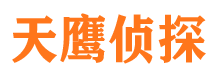 天鹰侦探